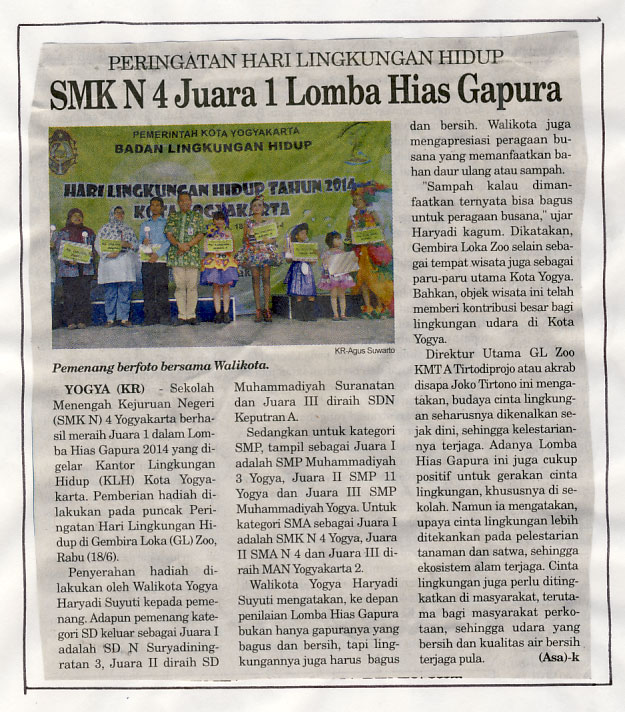 PERINGATAN HARI LINGKUNGAN HIDUP

SMK N 4 Juara 1 Lomba Hias Gapura

PEMERINTAH KOTA YOGYAKARTA
BADAN LINGKUNGAN HIDUP
HARI LINGKUNGAN HIDUP TAHUN 2014
KOTA YOGYAKARTA

KR-Agus Suwarto

Pemenang berfoto bersama Walikota.

YOGYA (KR) - Sekolah Menengah Kejuruan Negeri (SMK N) 4 Yogyakarta berhasil meraih Juara 1 dalam Lomba Hias Gapura 2014 yang digelar Kantor Lingkungan Hidup (KLH) Kota Yogyakarta. Pemberian hadiah dilakukan pada puncak Peringatan Hari Lingkungan Hidup di Gembira Loka (GL) Zoo, Rabu (18/6).

Penyerahan hadiah dilakukan oleh Walikota Yogya Haryadi Suyuti kepada pemenang. Adapun pemenang kategori SD keluar sebagai Juara I adalah SD N Suryadiningratan 3, Juara II diraih SD Muhammadiyah Suranatan dan Juara III diraih SDN Keputran A.

Sedangkan untuk kategori SMP, tampil sebagai Juara I adalah SMP Muhammadiyah 3 Yogya, Juara II SMP 11 Yogya dan Juara III SMP Muhammadiyah Yogya. Untuk kategori SMA sebagai Juara I adalah SMK N 4 Yogya, Juara II SMA N 4 dan Juara III diraih MAN Yogyakarta 2.

Walikota Yogya Haryadi Suyuti mengatakan, ke depan penilaian Lomba Hias Gapura bukan hanya gapuranya yang bagus dan bersih, tapi lingkungannya juga harus bagus dan bersih. Walikota juga mengapresiasi peragaan busana yang memanfaatkan bahan daur ulang atau sampah.

"Sampah kalau dimanfaatkan ternyata bisa bagus untuk peragaan busana," ujar Haryadi kagum. Dikatakan, Gembira Loka Zoo selain sebagai tempat wisata juga sebagai paru-paru utama Kota Yogya. Bahkan, objek wisata ini telah memberi kontribusi besar bagi lingkungan udara di Kota Yogya.

Direktur Utama GL Zoo KMT A Tirtodiprojo atau akrab disapa Joko Tirtono ini mengatakan, budaya cinta lingkungan seharusnya dikenalkan sejak dini, sehingga kelestariannya terjaga. Adanya Lomba Hias Gapura ini juga cukup positif untuk gerakan cinta lingkungan, khususnya di sekolah. Namun ia mengatakan, upaya cinta lingkungan lebih ditekankan pada pelestarian tanaman dan satwa, sehingga ekosistem alam terjaga. Cinta lingkungan juga perlu ditingkatkan di masyarakat, terutama bagi masyarakat perkotaan, sehingga udara yang bersih dan kualitas air bersih terjaga pula. (Asa)-k